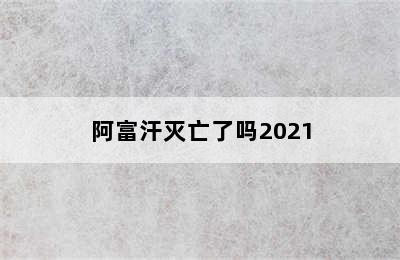 阿富汗灭亡了吗2021